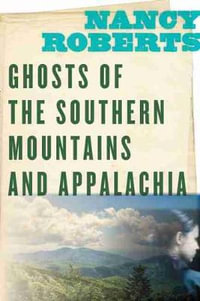 NANCY ROBERTS

GHOSTS OF THE SOUTHERN MOUNTAINS AND APPALACHIA